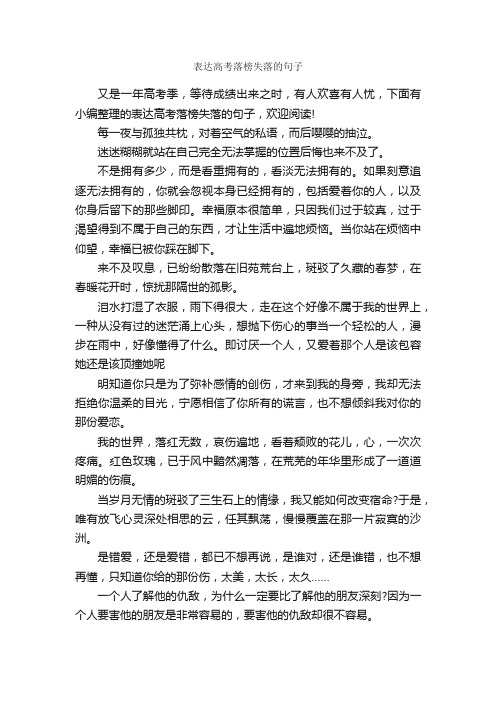 表达高考落榜失落的句子

又是一年高考季，等待成绩出来之时，有人欢喜有人忧，下面有小编整理的表达高考落榜失落的句子，欢迎阅读!

每一夜与孤独共枕，对着空气的私语，而后嘤嘤的抽泣。

迷迷糊糊就站在自己完全无法掌握的位置后悔也来不及了。

不是拥有多少，而是看重拥有的，看淡无法拥有的。如果刻意追逐无法拥有的，你就会忽视本身已经拥有的，包括爱着你的人，以及你身后留下的那些脚印。幸福原本很简单，只因我们过于较真，过于渴望得到不属于自己的东西，才让生活中遍地烦恼。当你站在烦恼中仰望，幸福已被你踩在脚下。

来不及叹息，已纷纷散落在旧苑荒台上，斑驳了久藏的春梦，在春暖花开时，惊扰那隔世的孤影。

泪水打湿了衣服，雨下得很大，走在这个好像不属于我的世界上，一种从没有过的迷茫涌上心头，想抛下伤心的事当一个轻松的人，漫步在雨中，好像懂得了什么。即讨厌一个人，又爱着那个人是该包容她还是该顶撞她呢

明知道你只是为了弥补感情的创伤，才来到我的身旁，我却无法拒绝你温柔的目光，宁愿相信了你所有的谎言，也不想倾斜我对你的那份爱恋。

我的世界，落红无数，哀伤遍地，看着颓败的花儿，心，一次次疼痛。红色玫瑰，已于风中黯然凋落，在荒芜的年华里形成了一道道明媚的伤痕。

当岁月无情的斑驳了三生石上的情缘，我又能如何改变宿命?于是，唯有放飞心灵深处相思的云，任其飘荡，慢慢覆盖在那一片寂寞的沙洲。

是错爱，还是爱错，都已不想再说，是谁对，还是谁错，也不想再懂，只知道你给的那份伤，太美，太长，太久……

一个人了解他的仇敌，为什么一定要比了解他的朋友深刻?因为一个人要害他的朋友是非常容易的，要害他的仇敌却很不容易。